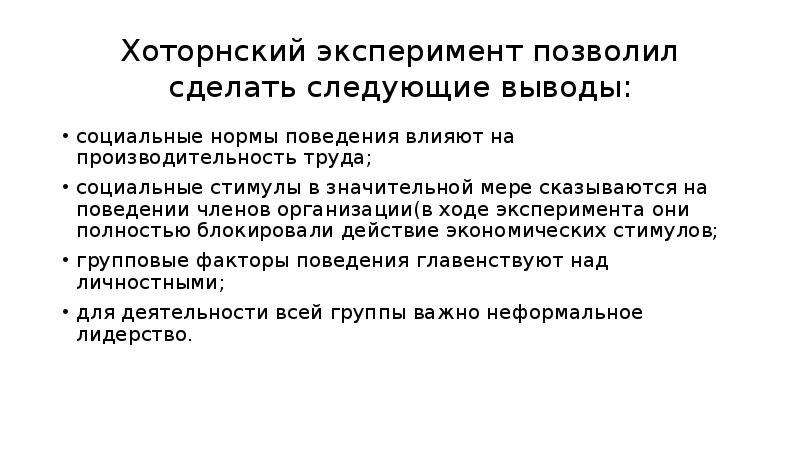 Хоторнский эксперимент позволил сделать следующие выводы:

• социальные нормы поведения влияют на производительность труда;

• социальные стимулы в значительной мере сказываются на поведении членов организации(в ходе эксперимента они полностью блокировали действие экономических стимулов;

• групповые факторы поведения главенствуют над личностными;

• для деятельности всей группы важно неформальное лидерство.